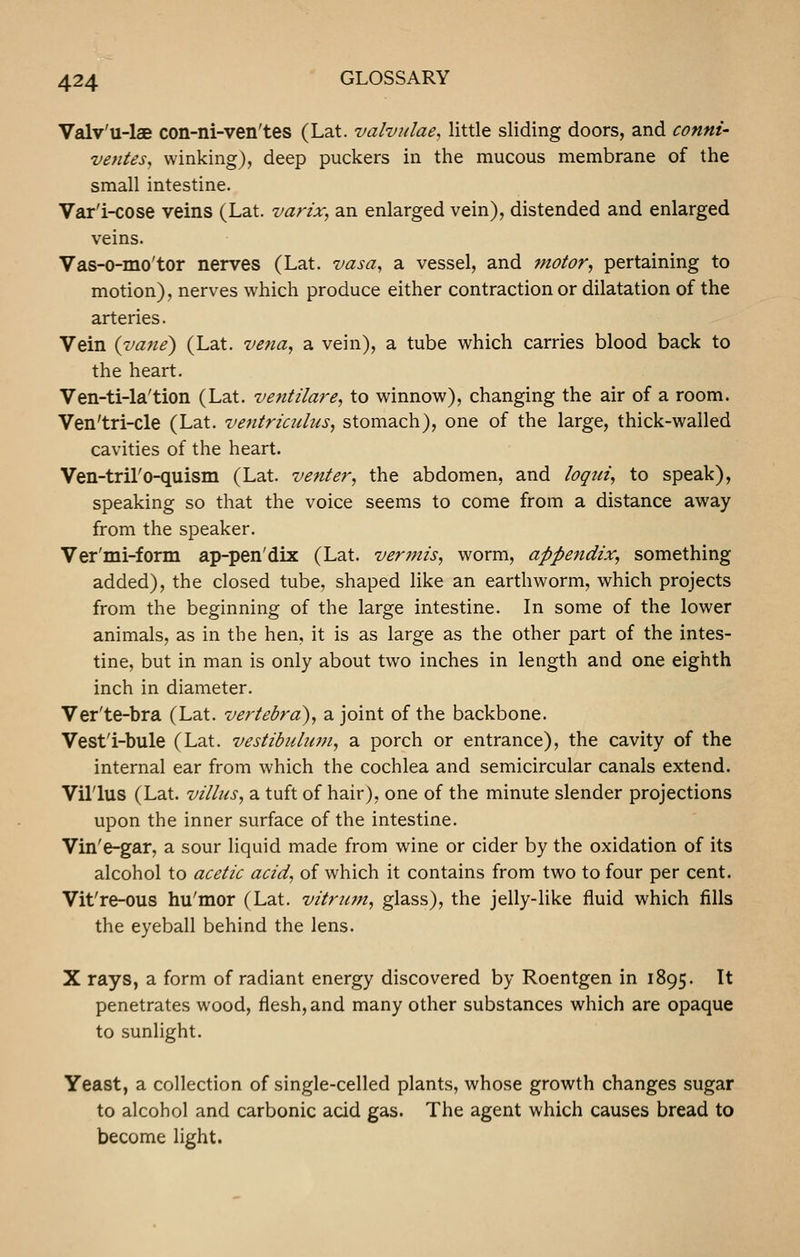 424 GLOSSARY

Valv'u-læ con-ni-ven'tes (Lat. valvulae, little sliding doors, and conniventes, winking), deep puckers in the mucous membrane of the small intestine.

Var'i-cose veins (Lat. varix, an enlarged vein), distended and enlarged veins.

Vas-o-mo'tor nerves (Lat. vasa, a vessel, and motor, pertaining to motion), nerves which produce either contraction or dilatation of the arteries.

Vein (vane) (Lat. vena, a vein), a tube which carries blood back to the heart.

Ven-ti-la'tion (Lat. ventilare, to winnow), changing the air of a room.

Ven'tri-cle (Lat. ventriculus, stomach), one of the large, thick-walled cavities of the heart.

Ven-tril'o-quism (Lat. venter, the abdomen, and loqui, to speak), speaking so that the voice seems to come from a distance away from the speaker.

Ver'mi-form ap-pen'dix (Lat. vermis, worm, appendix, something added), the closed tube, shaped like an earthworm, which projects from the beginning of the large intestine. In some of the lower animals, as in the hen, it is as large as the other part of the intestine, but in man is only about two inches in length and one eighth inch in diameter.

Ver'te-bra (Lat. vertebra), a joint of the backbone.

Vest'i-bule (Lat. vestibulum, a porch or entrance), the cavity of the internal ear from which the cochlea and semicircular canals extend.

Vil'lus (Lat. villus, a tuft of hair), one of the minute slender projections upon the inner surface of the intestine.

Vin'e-gar, a sour liquid made from wine or cider by the oxidation of its alcohol to acetic acid, of which it contains from two to four per cent.

Vit're-ous hu'mor (Lat. vitrum, glass), the jelly-like fluid which fills the eyeball behind the lens.

X rays, a form of radiant energy discovered by Roentgen in 1895. It penetrates wood, flesh, and many other substances which are opaque to sunlight.

Yeast, a collection of single-celled plants, whose growth changes sugar to alcohol and carbonic acid gas. The agent which causes bread to become light.